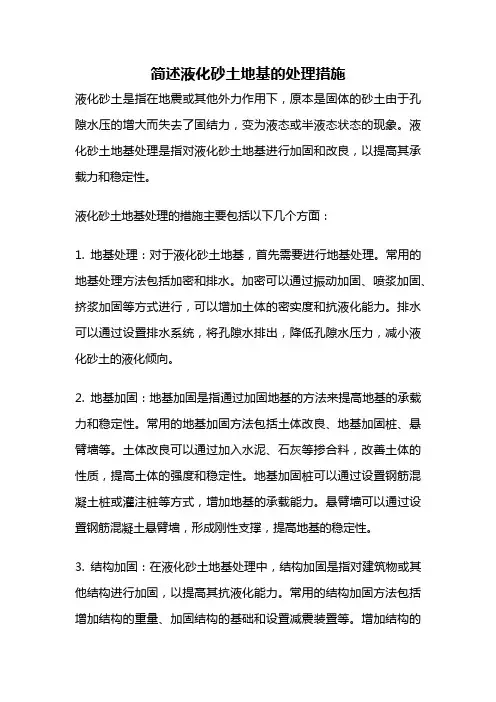 简述液化砂土地基的处理措施

液化砂土是指在地震或其他外力作用下，原本是固体的砂土由于孔隙水压的增大而失去了固结力，变为液态或半液态状态的现象。液化砂土地基处理是指对液化砂土地基进行加固和改良，以提高其承载力和稳定性。

液化砂土地基处理的措施主要包括以下几个方面：

1. 地基处理：对于液化砂土地基，首先需要进行地基处理。常用的地基处理方法包括加密和排水。加密可以通过振动加固、喷浆加固、挤浆加固等方式进行，可以增加土体的密实度和抗液化能力。排水可以通过设置排水系统，将孔隙水排出，降低孔隙水压力，减小液化砂土的液化倾向。

2. 地基加固：地基加固是指通过加固地基的方法来提高地基的承载力和稳定性。常用的地基加固方法包括土体改良、地基加固桩、悬臂墙等。土体改良可以通过加入水泥、石灰等掺合料，改善土体的性质，提高土体的强度和稳定性。地基加固桩可以通过设置钢筋混凝土桩或灌注桩等方式，增加地基的承载能力。悬臂墙可以通过设置钢筋混凝土悬臂墙，形成刚性支撑，提高地基的稳定性。

3. 结构加固：在液化砂土地基处理中，结构加固是指对建筑物或其他结构进行加固，以提高其抗液化能力。常用的结构加固方法包括增加结构的重量、加固结构的基础和设置减震装置等。增加结构的